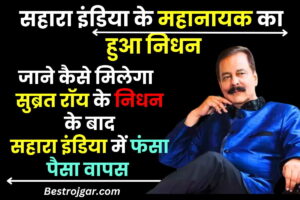 सहारा इंडिया के महानायक का हुआ निधन

जाने कैसे मिलेगा सुब्रत रॉय के निधन के बाद सहारा इंडिया में फंसा पैसा वापस

Bestrojgar.com